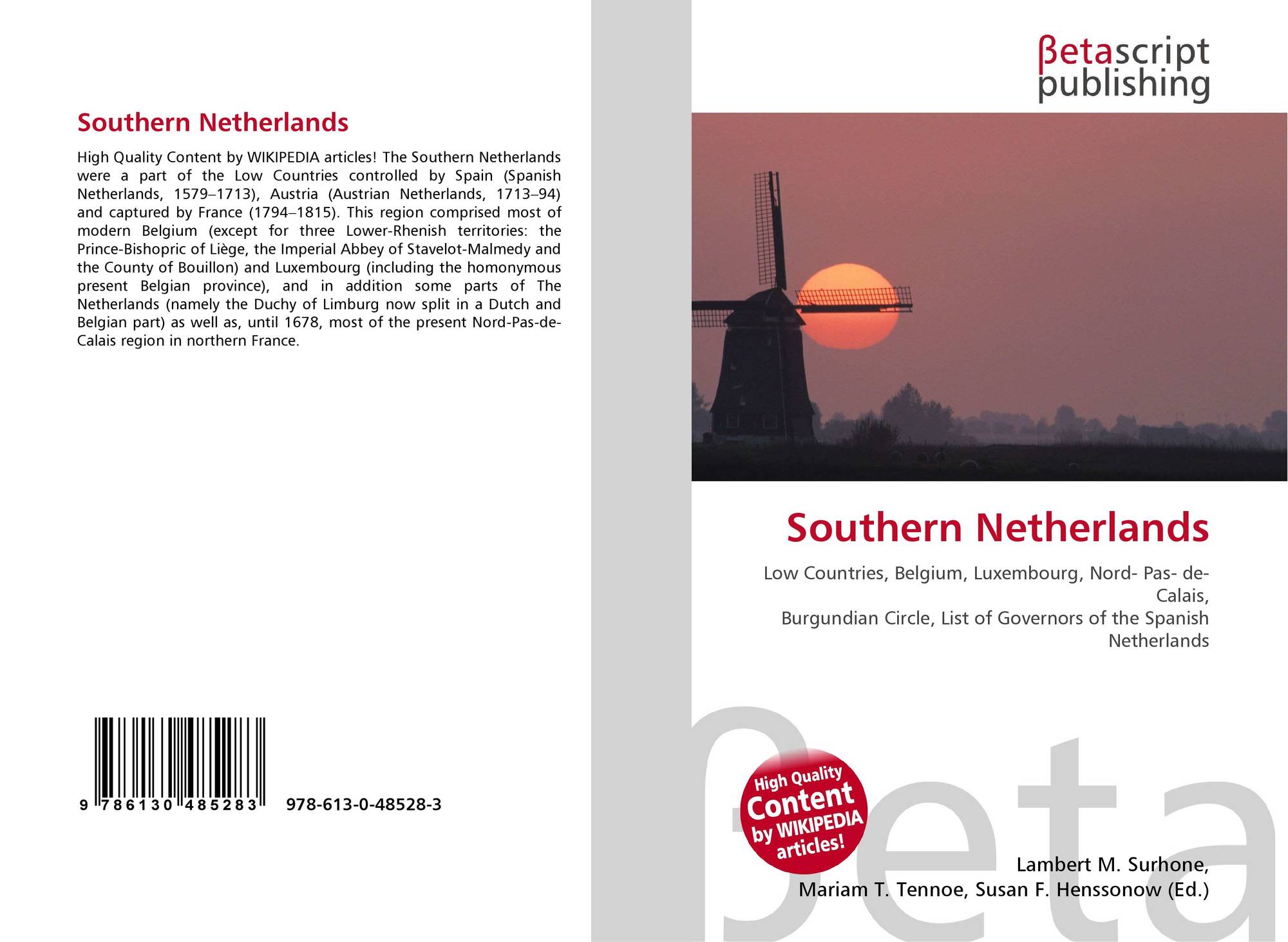 Southern Netherlands

High Quality Content by WIKIPEDIA articles! The Southern Netherlands were a part of the Low Countries controlled by Spain (Spanish Netherlands, 1579–1713), Austria (Austrian Netherlands, 1713–94) and captured by France (1794–1815). This region comprised most of modern Belgium (except for three Lower-Rhenish territories: the Prince-Bishopric of Liège, the Imperial Abbey of Stavelot-Malmedy and the County of Bouillon) and Luxembourg (including the homonymous present Belgian province), and in addition some parts of The Netherlands (namely the Duchy of Limburg now split in a Dutch and Belgian part) as well as, until 1678, most of the present Nord-Pas-de-Calais region in northern France.

9 786130 485283 978-613-0-48528-3

βetascript publishing

Southern Netherlands

Low Countries, Belgium, Luxembourg, Nord- Pas- de-Calais,
Burgundian Circle, List of Governors of the Spanish Netherlands

High Quality Content by WIKIPEDIA articles!

Lambert M. Surhone,
Mariam T. Tennoe, Susan F. Henssonow (Ed.)

βeta